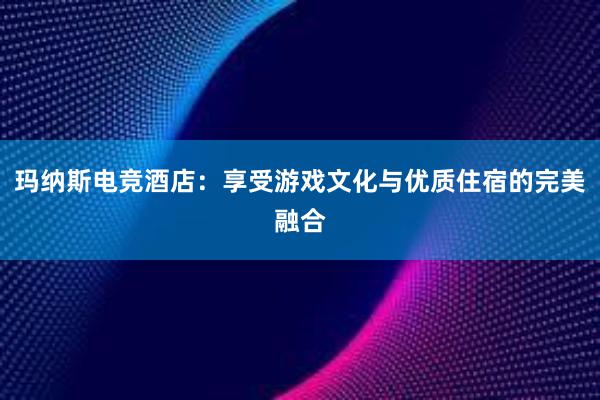 玛纳斯电竞酒店：享受游戏文化与优质住宿的完美融合